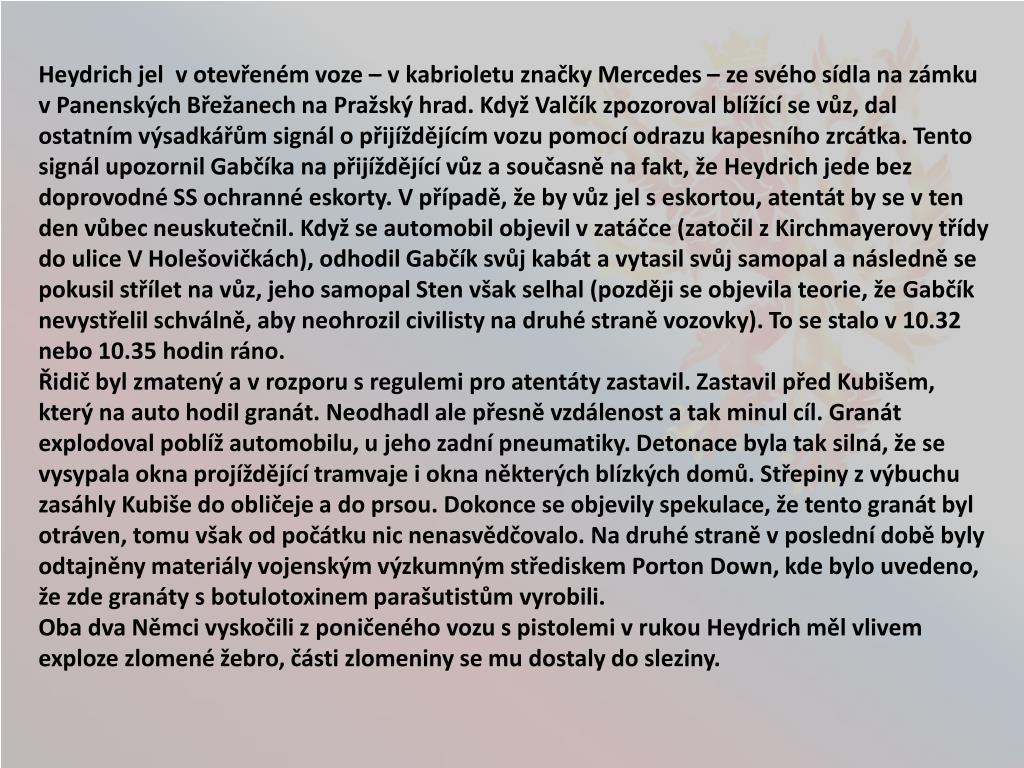 Heydrich jel  v otevřeném voze – v kabrioletu značky Mercedes – ze svého sídla na zámku v Panenských Břežanech na Pražský hrad. Když Valčík zpozoroval blížící se vůz, dal ostatním výsadkářům signál o přijíždějícím vozu pomocí odrazu kapesního zrcátka. Tento signál upozornil Gabčíka na přijíždějící vůz a současně na fakt, že Heydrich jede bez doprovodné SS ochranné eskorty. V případě, že by vůz jel s eskortou, atentát by se v ten den vůbec neuskutečnil. Když se automobil objevil v zatáčce (zatočil z Kirchmayerovy třídy do ulice V Holešovičkách), odhodil Gabčík svůj kabát a vytasil svůj samopal a následně se pokusil střílet na vůz, jeho samopal Sten však selhal (později se objevila teorie, že Gabčík nevystřelil schválně, aby neohrozil civilisty na druhé straně vozovky). To se stalo v 10.32 nebo 10.35 hodin ráno.
Řidič byl zmatený a v rozporu s regulemi pro atentáty zastavil. Zastavil před Kubišem, který na auto hodil granát. Neodhadl ale přesně vzdálenost a tak minul cíl. Granát explodoval poblíž automobilu, u jeho zadní pneumatiky. Detonace byla tak silná, že se vysypala okna projíždějící tramvaje i okna některých blízkých domů. Střepiny z výbuchu zasáhly Kubiše do obličeje a do prsou. Dokonce se objevily spekulace, že tento granát byl otráven, tomu však od počátku nic nenasvědčovalo. Na druhé straně v poslední době byly odtajněny materiály vojenským výzkumným střediskem Porton Down, kde bylo uvedeno, že zde granáty s botulotoxinem parašutistům vyrobili.
Oba dva Němci vyskočili z poničeného vozu s pistolemi v rukou Heydrich měl vlivem exploze zlomené žebro, části zlomeniny se mu dostaly do sleziny.